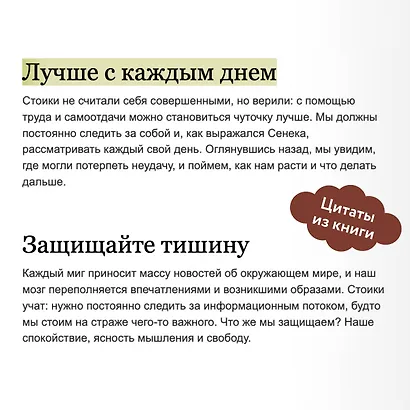 Лучше с каждым днем

Стоики не считали себя совершенными, но верили: с помощью труда и самоотдачи можно становиться чуточку лучше. Мы должны постоянно следить за собой и, как выражался Сенека, рассматривать каждый свой день. Оглянувшись назад, мы увидим, где могли потерпеть неудачу, и поймем, как нам расти и что делать дальше.

Цитаты из книги

Защищайте тишину

Каждый миг приносит массу новостей об окружающем мире, и наш мозг переполняется впечатлениями и возникшими образами. Стоики учат: нужно постоянно следить за информационным потоком, будто мы стоим на страже чего-то важного. Что же мы защищаем? Наше спокойствие, ясность мышления и свободу.